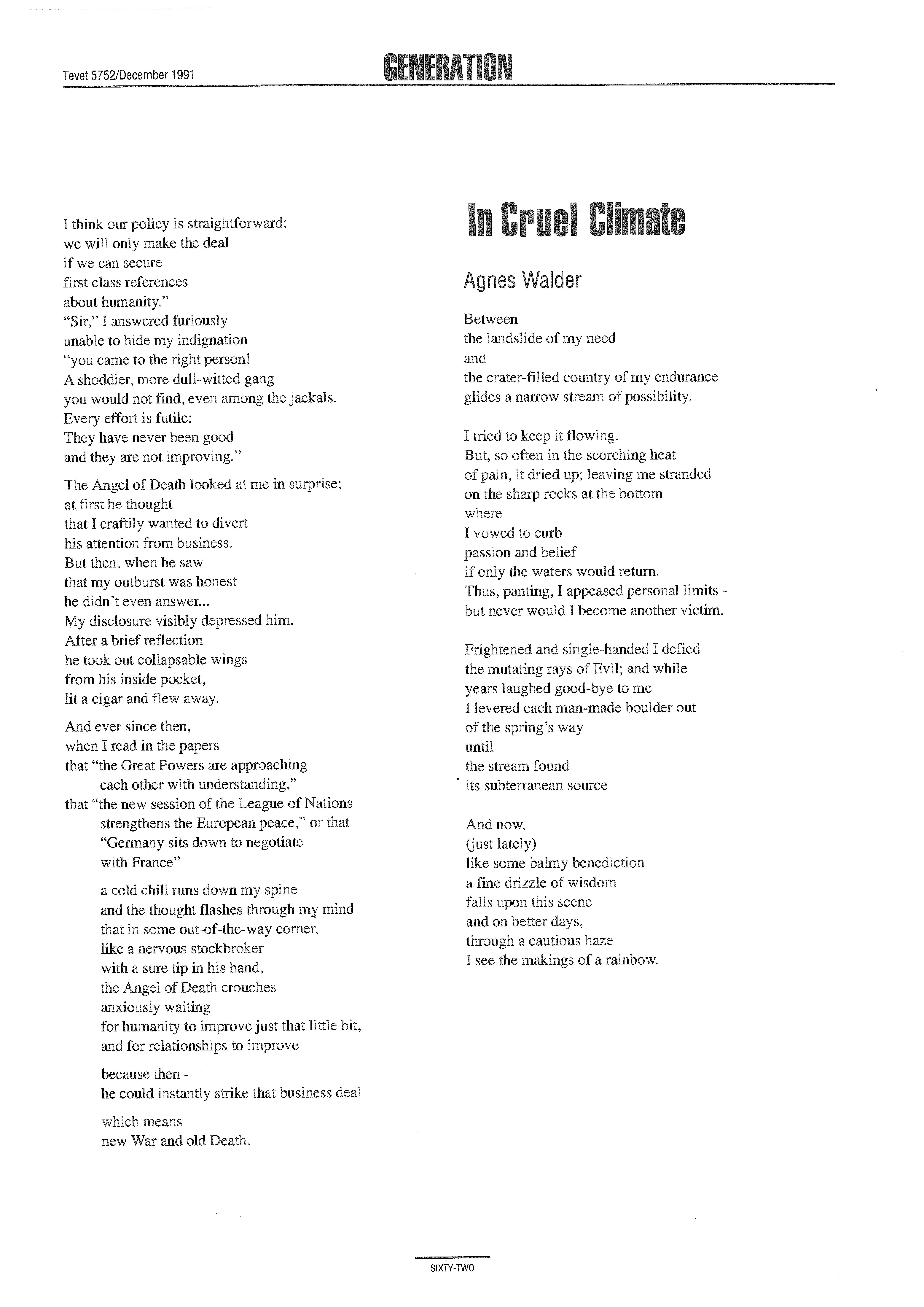 Tevet 5752/December 1991

GENERATION

I think our policy is straightforward:
we will only make the deal
if we can secure
first class references
about humanity."
"Sir," I answered furiously
unable to hide my indignation
"you came to the right person!
A shoddier, more dull-witted gang
you would not find, even among the jackals.
Every effort is futile:
They have never been good
and they are not improving."

The Angel of Death looked at me in surprise;
at first he thought
that I craftily wanted to divert
his attention from business.
But then, when he saw
that my outburst was honest
he didn't even answer...
My disclosure visibly depressed him.
After a brief reflection
he took out collapsable wings
from his inside pocket,
lit a cigar and flew away.

And ever since then,
when I read in the papers
that "the Great Powers are approaching
each other with understanding,"
that "the new session of the League of Nations
strengthens the European peace," or that
"Germany sits down to negotiate
with France"

a cold chill runs down my spine
and the thought flashes through my mind
that in some out-of-the-way corner,
like a nervous stockbroker
with a sure tip in his hand,
the Angel of Death crouches
anxiously waiting
for humanity to improve just that little bit,
and for relationships to improve

because then -
he could instantly strike that business deal

which means
new War and old Death.

In Cruel Climate

Agnes Walder

Between
the landslide of my need
and
the crater-filled country of my endurance
glides a narrow stream of possibility.

I tried to keep it flowing.
But, so often in the scorching heat
of pain, it dried up; leaving me stranded
on the sharp rocks at the bottom
where
I vowed to curb
passion and belief
if only the waters would return.
Thus, panting, I appeased personal limits -
but never would I become another victim.

Frightened and single-handed I defied
the mutating rays of Evil; and while
years laughed good-bye to me
I levered each man-made boulder out
of the spring's way
until
the stream found
its subterranean source

And now,
(just lately)
like some balmy benediction
a fine drizzle of wisdom
falls upon this scene
and on better days,
through a cautious haze
I see the makings of a rainbow.

SIXTY-TWO